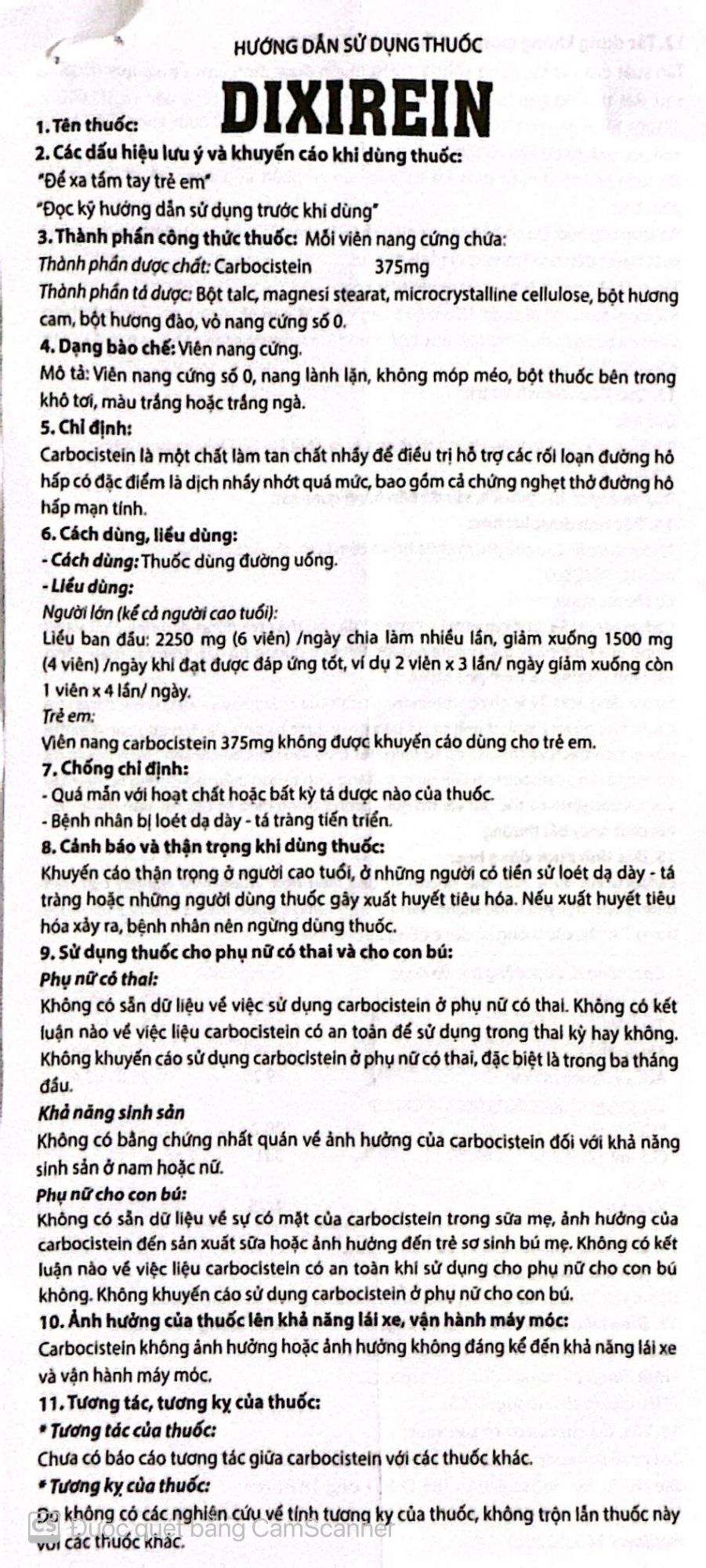 HƯỚNG DẪN SỬ DỤNG THUỐC

1. Tên thuốc: DIXIREIN

2. Các dấu hiệu lưu ý và khuyến cáo khi dùng thuốc:
"Để xa tầm tay trẻ em"
"Đọc kỹ hướng dẫn sử dụng trước khi dùng"

3. Thành phần công thức thuốc: Mỗi viên nang cứng chứa:
Thành phần dược chất: Carbocistein 375mg
Thành phần tá dược: Bột talc, magnesi stearat, microcrystalline cellulose, bột hương cam, bột hương đào, vỏ nang cứng số 0.

4. Dạng bào chế: Viên nang cứng.
Mô tả: Viên nang cứng số 0, nang lành lặn, không móp méo, bột thuốc bên trong khô tơi, màu trắng hoặc trắng ngà.

5. Chỉ định:
Carbocistein là một chất làm tan chất nhầy để điều trị hỗ trợ các rối loạn đường hô hấp có đặc điểm là dịch nhầy nhớt quá mức, bao gồm cả chứng nghẹt thở đường hô hấp mạn tính.

6. Cách dùng, liều dùng:
- Cách dùng: Thuốc dùng đường uống.
- Liều dùng:
Người lớn (kể cả người cao tuổi):
Liều ban đầu: 2250 mg (6 viên) /ngày chia làm nhiều lần, giảm xuống 1500 mg (4 viên) /ngày khi đạt được đáp ứng tốt, ví dụ 2 viên x 3 lần/ ngày giảm xuống còn 1 viên x 4 lần/ ngày.
Trẻ em:
Viên nang carbocistein 375mg không được khuyến cáo dùng cho trẻ em.

7. Chống chỉ định:
- Quá mẫn với hoạt chất hoặc bất kỳ tá dược nào của thuốc.
- Bệnh nhân bị loét dạ dày - tá tràng tiến triển.

8. Cảnh báo và thận trọng khi dùng thuốc:
Khuyến cáo thận trọng ở người cao tuổi, ở những người có tiền sử loét dạ dày - tá tràng hoặc những người dùng thuốc gây xuất huyết tiêu hóa. Nếu xuất huyết tiêu hóa xảy ra, bệnh nhân nên ngừng dùng thuốc.

9. Sử dụng thuốc cho phụ nữ có thai và cho con bú:
Phụ nữ có thai:
Không có sẵn dữ liệu về việc sử dụng carbocistein ở phụ nữ có thai. Không có kết luận nào về việc liệu carbocistein có an toàn để sử dụng trong thai kỳ hay không. Không khuyến cáo sử dụng carbocistein ở phụ nữ có thai, đặc biệt là trong ba tháng đầu.
Khả năng sinh sản
Không có bằng chứng nhất quán về ảnh hưởng của carbocistein đối với khả năng sinh sản ở nam hoặc nữ.
Phụ nữ cho con bú:
Không có sẵn dữ liệu về sự có mặt của carbocistein trong sữa mẹ, ảnh hưởng của carbocistein đến sản xuất sữa hoặc ảnh hưởng đến trẻ sơ sinh bú mẹ. Không có kết luận nào về việc liệu carbocistein có an toàn khi sử dụng cho phụ nữ cho con bú không. Không khuyến cáo sử dụng carbocistein ở phụ nữ cho con bú.

10. Ảnh hưởng của thuốc lên khả năng lái xe, vận hành máy móc:
Carbocistein không ảnh hưởng hoặc ảnh hưởng không đáng kể đến khả năng lái xe và vận hành máy móc.

11. Tương tác, tương kỵ của thuốc:
* Tương tác của thuốc:
Chưa có báo cáo tương tác giữa carbocistein với các thuốc khác.
* Tương kỵ của thuốc:
Do không có các nghiên cứu về tính tương kỵ của thuốc, không trộn lẫn thuốc này với các thuốc khác.

Được quét bằng CamScanner